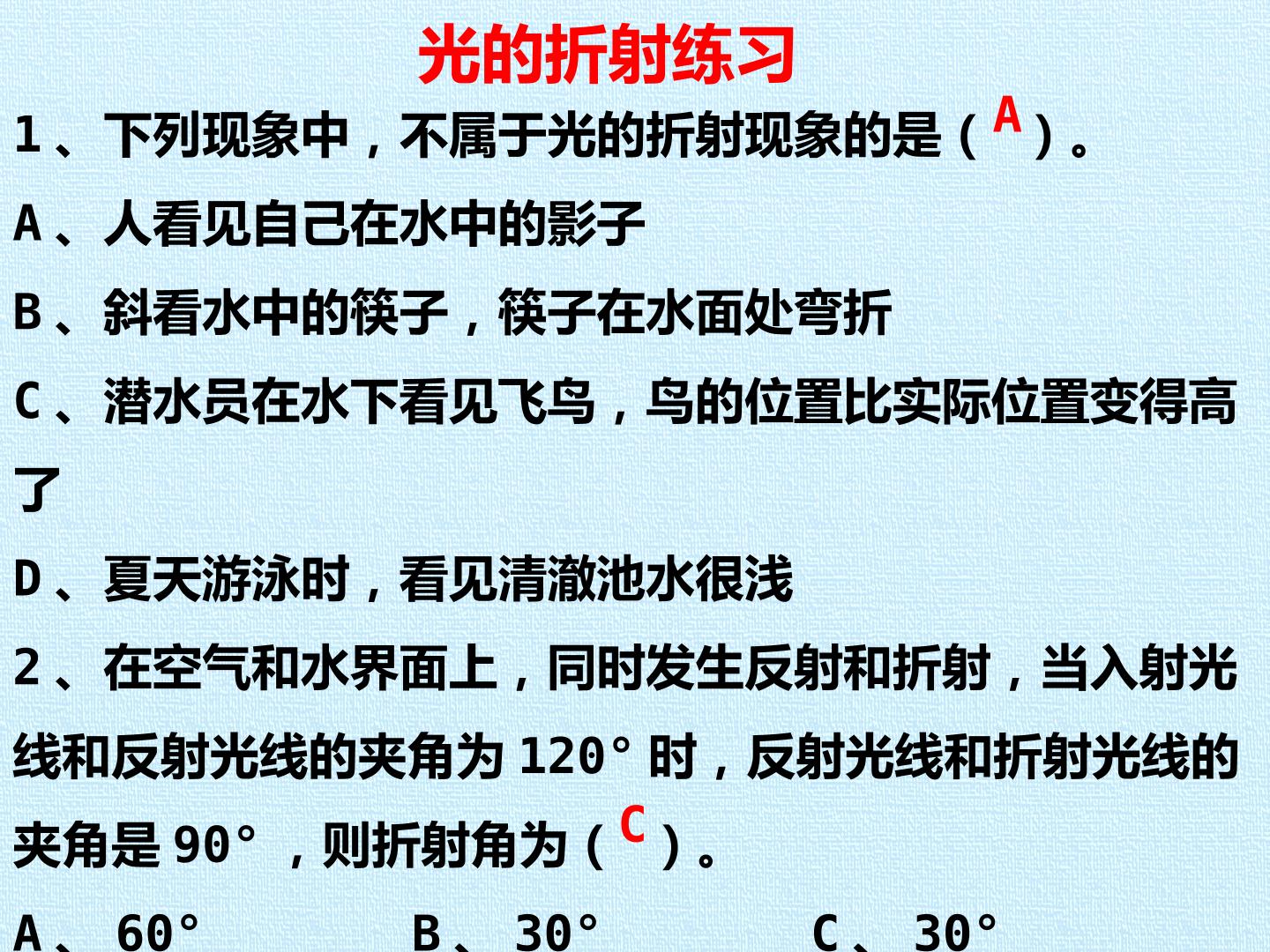 光的折射练习

1、下列现象中，不属于光的折射现象的是（A）。

A、人看见自己在水中的影子

B、斜看水中的筷子，筷子在水面处弯折

C、潜水员在水下看见飞鸟，鸟的位置比实际位置变得高了

D、夏天游泳时，看见清澈池水很浅

2、在空气和水界面上，同时发生反射和折射，当入射光线和反射光线的夹角为120°时，反射光线和折射光线的夹角是90°，则折射角为（C）。

A、60° B、30° C、30°